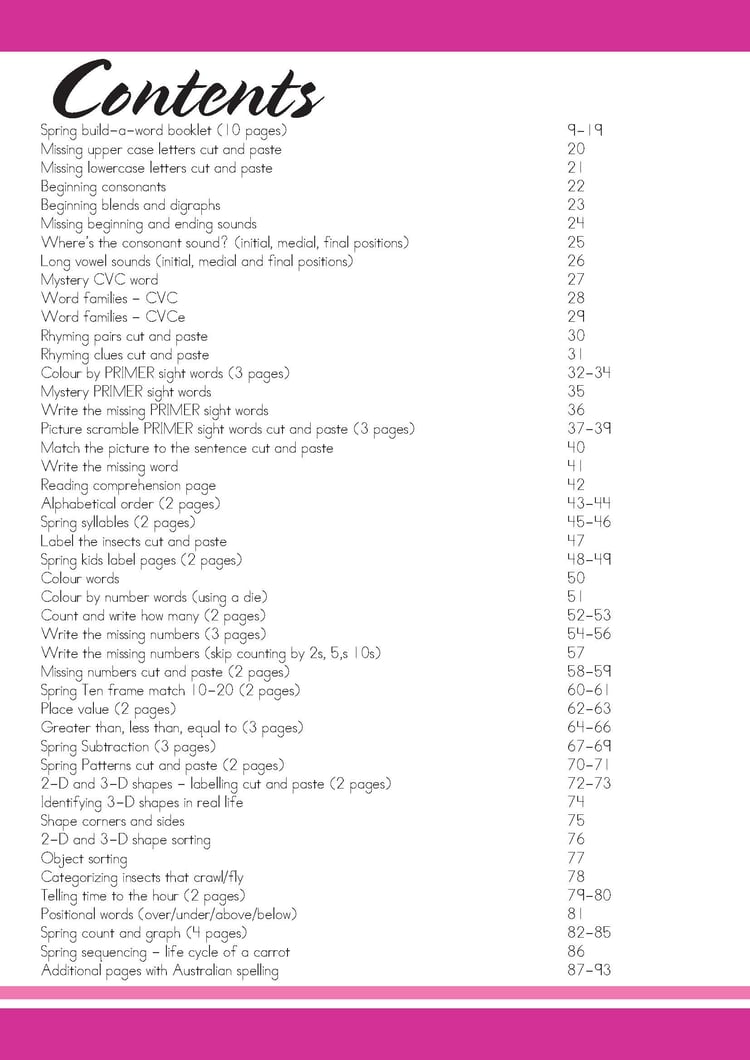 Contents

| | |
|---|---|
| Spring build-a-word booklet (10 pages) | 9-19 |
| Missing upper case letters cut and paste | 20 |
| Missing lowercase letters cut and paste | 21 |
| Beginning consonants | 22 |
| Beginning blends and digraphs | 23 |
| Missing beginning and ending sounds | 24 |
| Where's the consonant sound? (initial, medial, final positions) | 25 |
| Long vowel sounds (initial, medial and final positions) | 26 |
| Mystery CVC word | 27 |
| Word families - CVC | 28 |
| Word families - CVCe | 29 |
| Rhyming pairs cut and paste | 30 |
| Rhyming clues cut and paste | 31 |
| Colour by PRIMER sight words (3 pages) | 32-34 |
| Mystery PRIMER sight words | 35 |
| Write the missing PRIMER sight words | 36 |
| Picture scramble PRIMER sight words cut and paste (3 pages) | 37-39 |
| Match the picture to the sentence cut and paste | 40 |
| Write the missing word | 41 |
| Reading comprehension page | 42 |
| Alphabetical order (2 pages) | 43-44 |
| Spring syllables (2 pages) | 45-46 |
| Label the insects cut and paste | 47 |
| Spring kids label pages (2 pages) | 48-49 |
| Colour words | 50 |
| Colour by number words (using a die) | 51 |
| Count and write how many (2 pages) | 52-53 |
| Write the missing numbers (3 pages) | 54-56 |
| Write the missing numbers (skip counting by 2s, 5,s 10s) | 57 |
| Missing numbers cut and paste (2 pages) | 58-59 |
| Spring Ten frame match 10-20 (2 pages) | 60-61 |
| Place value (2 pages) | 62-63 |
| Greater than, less than, equal to (3 pages) | 64-66 |
| Spring Subtraction (3 pages) | 67-69 |
| Spring Patterns cut and paste (2 pages) | 70-71 |
| 2-D and 3-D shapes - labelling cut and paste (2 pages) | 72-73 |
| Identifying 3-D shapes in real life | 74 |
| Shape corners and sides | 75 |
| 2-D and 3-D shape sorting | 76 |
| Object sorting | 77 |
| Categorizing insects that crawl/fly | 78 |
| Telling time to the hour (2 pages) | 79-80 |
| Positional words (over/under/above/below) | 81 |
| Spring count and graph (4 pages) | 82-85 |
| Spring sequencing - life cycle of a carrot | 86 |
| Additional pages with Australian spelling | 87-93 |